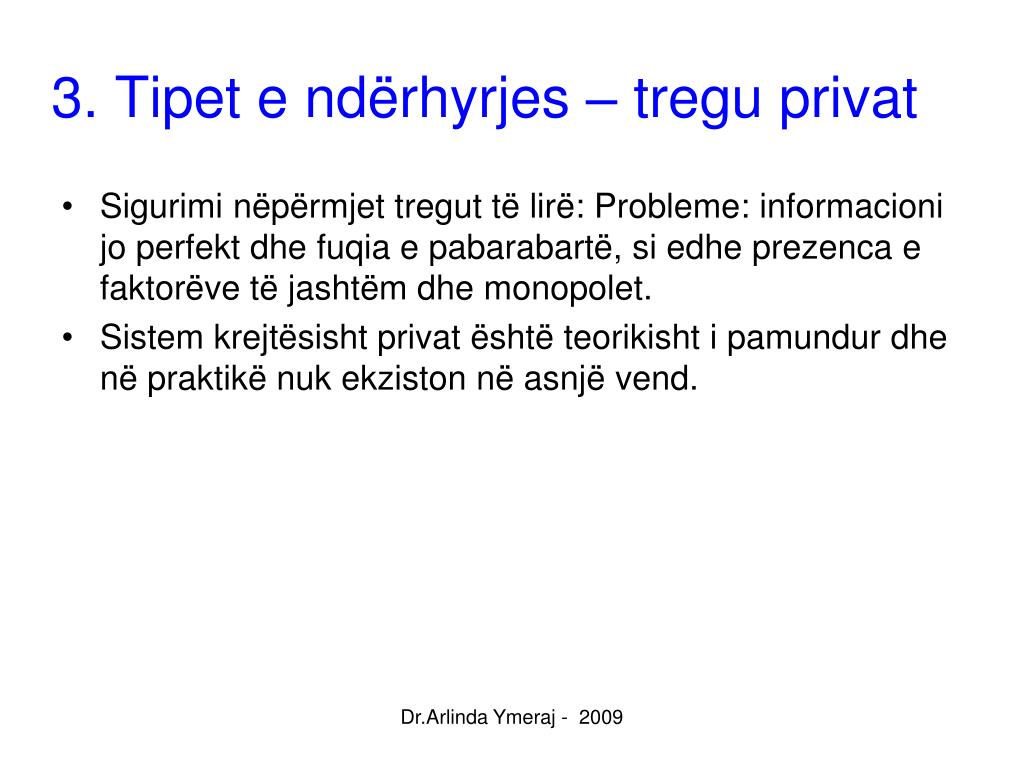 3. Tipet e ndërhyrjes – tregu privat

• Sigurimi nëpërmjet tregut të lirë: Probleme: informacioni jo perfekt dhe fuqia e pabarabartë, si edhe prezenca e faktorëve të jashtëm dhe monopolet.
• Sistem krejtësisht privat është teorikisht i pamundur dhe në praktikë nuk ekziston në asnjë vend.

Dr.Arlinda Ymeraj - 2009